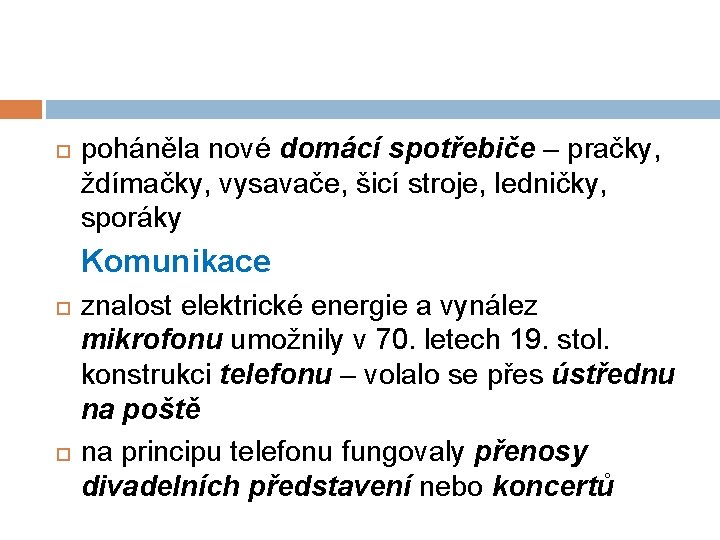 poháněla nové domácí spotřebiče – pračky, ždímačky, vysavače, šicí stroje, ledničky, sporáky

Komunikace

znalost elektrické energie a vynález mikrofonu umožnily v 70. letech 19. stol. konstrukci telefonu – volalo se přes ústřednu na poště

na principu telefonu fungovaly přenosy divadelních představení nebo koncertů